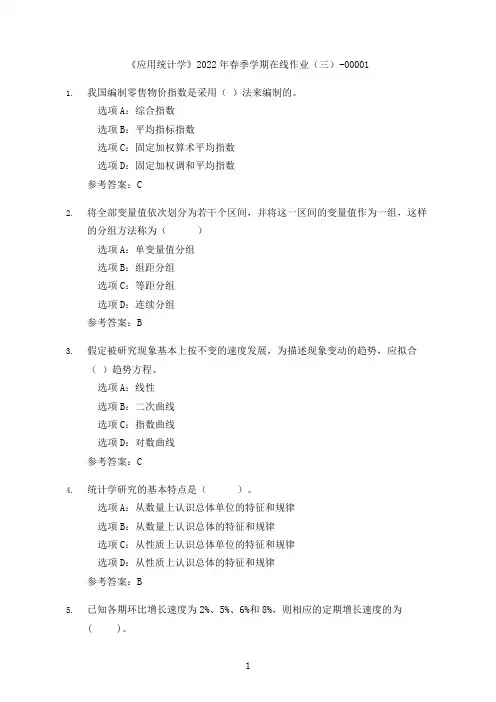 《应用统计学》2022年春季学期在线作业（三）-00001

1. 我国编制零售物价指数是采用（ ）法来编制的。
选项A：综合指数
选项B：平均指标指数
选项C：固定加权算术平均指数
选项D：固定加权调和平均指数
参考答案：C

2. 将全部变量值依次划分为若干个区间，并将这一区间的变量值作为一组，这样的分组方法称为（ ）
选项A：单变量值分组
选项B：组距分组
选项C：等距分组
选项D：连续分组
参考答案：B

3. 假定被研究现象基本上按不变的速度发展，为描述现象变动的趋势，应拟合（ ）趋势方程。
选项A：线性
选项B：二次曲线
选项C：指数曲线
选项D：对数曲线
参考答案：C

4. 统计学研究的基本特点是（ ）。
选项A：从数量上认识总体单位的特征和规律
选项B：从数量上认识总体的特征和规律
选项C：从性质上认识总体单位的特征和规律
选项D：从性质上认识总体的特征和规律
参考答案：B

5. 已知各期环比增长速度为2%、5%、6%和8%，则相应的定期增长速度的为（ ）。

1